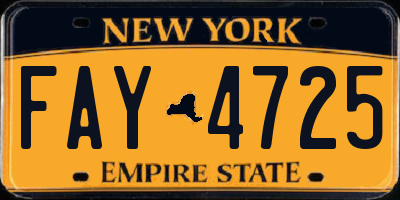 NEW YORK

FAY 4725

EMPIRE STATE